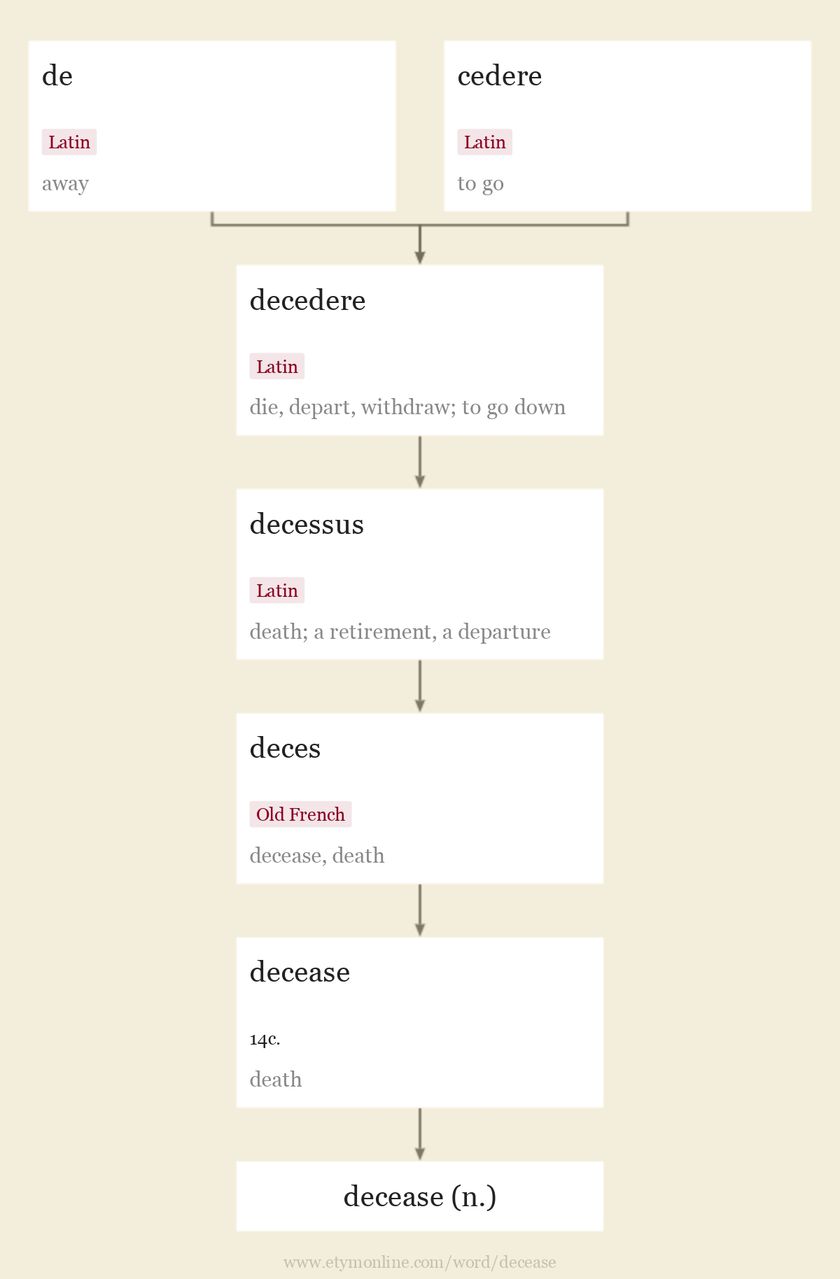 de

Latin

away

cedere

Latin

to go

decedere

Latin

die, depart, withdraw; to go down

decessus

Latin

death; a retirement, a departure

deces

Old French

decease, death

decease

14c.

death

decease (n.)

www.etymonline.com/word/decease